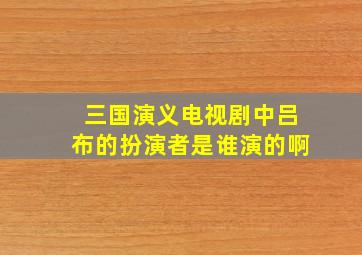 三国演义电视剧中吕布的扮演者是谁演的啊